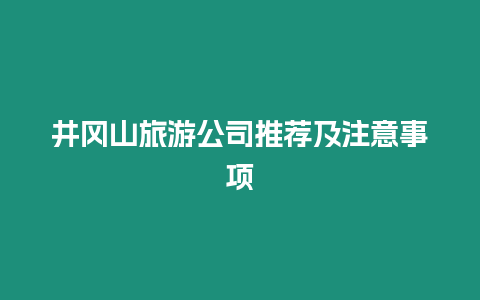 井冈山旅游公司推荐及注意事项